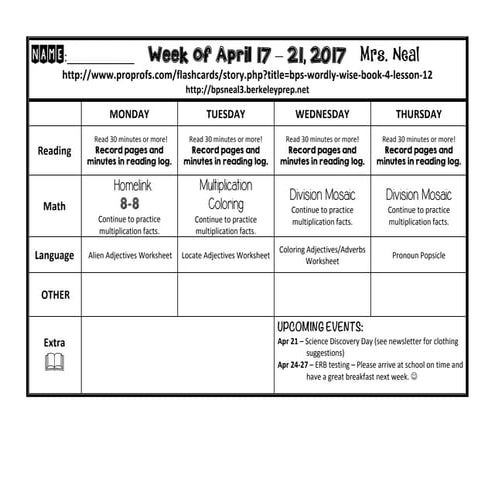 NAME:__________ Week Of April 17 – 21, 2017 Mrs. Neal

http://www.proprofs.com/flashcards/story.php?title=bps-wordly-wise-book-4-lesson-12

http://bpsneal3.berkeleyprep.net

| | MONDAY | TUESDAY | WEDNESDAY | THURSDAY |
|---|---|---|---|---|
| Reading | Read 30 minutes or more! Record pages and minutes in reading log. | Read 30 minutes or more! Record pages and minutes in reading log. | Read 30 minutes or more! Record pages and minutes in reading log. | Read 30 minutes or more! Record pages and minutes in reading log. |
| Math | Homelink 8-8 Continue to practice multiplication facts. | Multiplication Coloring Continue to practice multiplication facts. | Division Mosaic Continue to practice multiplication facts. | Division Mosaic Continue to practice multiplication facts. |
| Language | Alien Adjectives Worksheet | Locate Adjectives Worksheet | Coloring Adjectives/Adverbs Worksheet | Pronoun Popsicle |
| OTHER | | | | |
| Extra | | | UPCOMING EVENTS: Apr 21 – Science Discovery Day (see newsletter for clothing suggestions) Apr 24-27 – ERB testing – Please arrive at school on time and have a great breakfast next week. ☺ | |